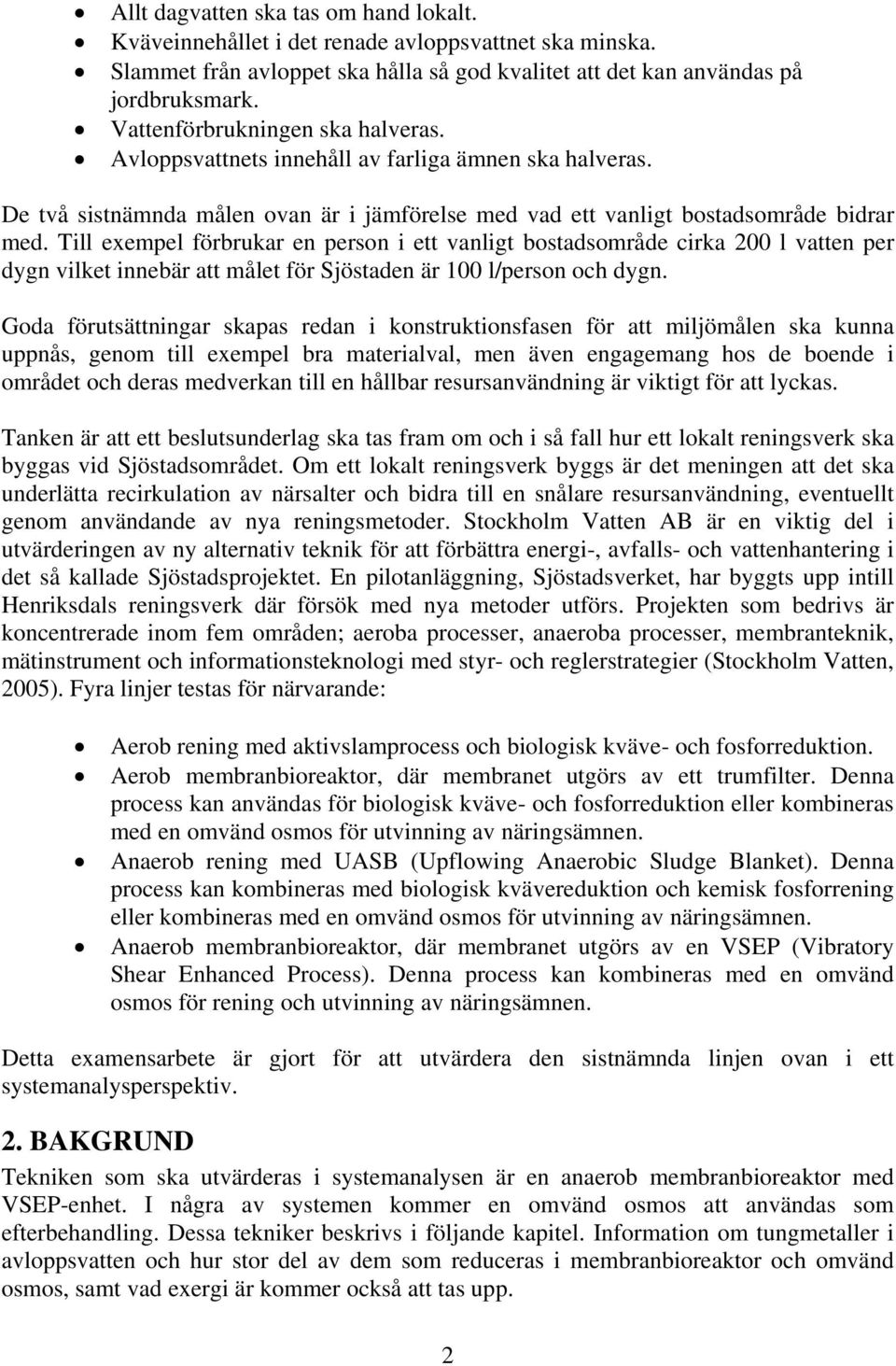 • Allt dagvatten ska tas om hand lokalt.
• Kväveinnehållet i det renade avloppsvattnet ska minska.
• Slammet från avloppet ska hålla så god kvalitet att det kan användas på jordbruksmark.
• Vattenförbrukningen ska halveras.
• Avloppsvattnets innehåll av farliga ämnen ska halveras.

De två sistnämnda målen ovan är i jämförelse med vad ett vanligt bostadsområde bidrar med. Till exempel förbrukar en person i ett vanligt bostadsområde cirka 200 l vatten per dygn vilket innebär att målet för Sjöstaden är 100 l/person och dygn.

Goda förutsättningar skapas redan i konstruktionsfasen för att miljömålen ska kunna uppnås, genom till exempel bra materialval, men även engagemang hos de boende i området och deras medverkan till en hållbar resursanvändning är viktigt för att lyckas.

Tanken är att ett beslutsunderlag ska tas fram om och i så fall hur ett lokalt reningsverk ska byggas vid Sjöstadsområdet. Om ett lokalt reningsverk byggs är det meningen att det ska underlätta recirkulation av närsalter och bidra till en snålare resursanvändning, eventuellt genom användande av nya reningsmetoder. Stockholm Vatten AB är en viktig del i utvärderingen av ny alternativ teknik för att förbättra energi-, avfalls- och vattenhantering i det så kallade Sjöstadsprojektet. En pilotanläggning, Sjöstadsverket, har byggts upp intill Henriksdals reningsverk där försök med nya metoder utförs. Projekten som bedrivs är koncentrerade inom fem områden; aeroba processer, anaeroba processer, membranteknik, mätinstrument och informationsteknologi med styr- och reglerstrategier (Stockholm Vatten, 2005). Fyra linjer testas för närvarande:

• Aerob rening med aktivslamprocess och biologisk kväve- och fosforreduktion.
• Aerob membranbioreaktor, där membranet utgörs av ett trumfilter. Denna process kan användas för biologisk kväve- och fosforreduktion eller kombineras med en omvänd osmos för utvinning av näringsämnen.
• Anaerob rening med UASB (Upflowing Anaerobic Sludge Blanket). Denna process kan kombineras med biologisk kvävereduktion och kemisk fosforrening eller kombineras med en omvänd osmos för utvinning av näringsämnen.
• Anaerob membranbioreaktor, där membranet utgörs av en VSEP (Vibratory Shear Enhanced Process). Denna process kan kombineras med en omvänd osmos för rening och utvinning av näringsämnen.

Detta examensarbete är gjort för att utvärdera den sistnämnda linjen ovan i ett systemanalysperspektiv.

2. BAKGRUND
Tekniken som ska utvärderas i systemanalysen är en anaerob membranbioreaktor med VSEP-enhet. I några av systemen kommer en omvänd osmos att användas som efterbehandling. Dessa tekniker beskrivs i följande kapitel. Information om tungmetaller i avloppsvatten och hur stor del av dem som reduceras i membranbioreaktor och omvänd osmos, samt vad exergi är kommer också att tas upp.

2